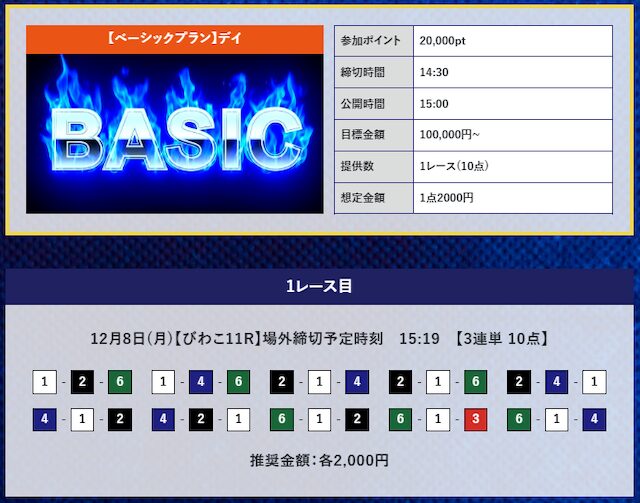 【ベーシックプラン】デイ

BASIC

| 参加ポイント | 20,000pt |
|---|---|
| 締切時間 | 14:30 |
| 公開時間 | 15:00 |
| 目標金額 | 100,000円~ |
| 提供数 | 1レース(10点) |
| 想定金額 | 1点2000円 |

1レース目

12月8日(月)【びわこ11R】場外締切予定時刻　15:19　【3連単 10点】

1 - 2 - 6　1 - 4 - 6　2 - 1 - 4　2 - 1 - 6　2 - 4 - 1

4 - 1 - 2　4 - 2 - 1　6 - 1 - 2　6 - 1 - 3　6 - 1 - 4

推奨金額：各2,000円